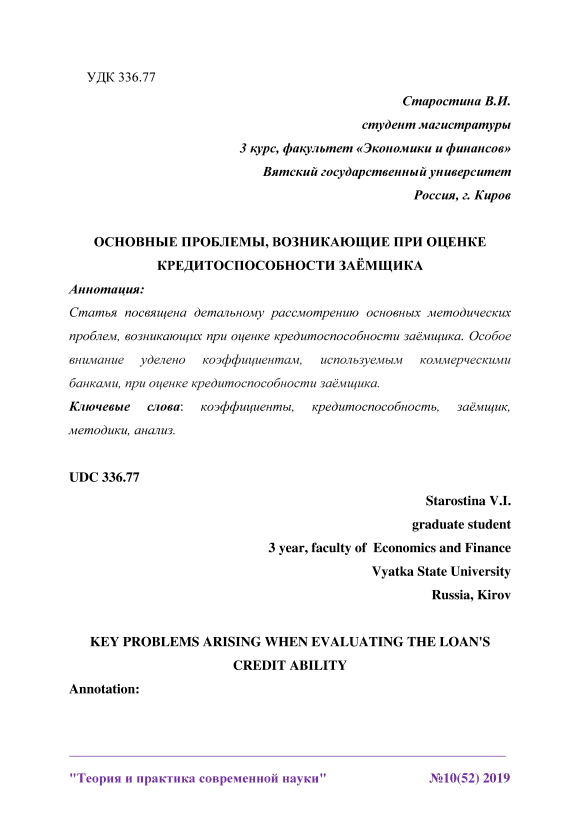 УДК 336.77

Старостина В.И.
студент магистратуры
3 курс, факультет «Экономики и финансов»
Вятский государственный университет
Россия, г. Киров

ОСНОВНЫЕ ПРОБЛЕМЫ, ВОЗНИКАЮЩИЕ ПРИ ОЦЕНКЕ КРЕДИТОСПОСОБНОСТИ ЗАЁМЩИКА

Аннотация:
Статья посвящена детальному рассмотрению основных методических проблем, возникающих при оценке кредитоспособности заёмщика. Особое внимание уделено коэффициентам, используемым коммерческими банками, при оценке кредитоспособности заёмщика.

Ключевые слова: коэффициенты, кредитоспособность, заёмщик, методики, анализ.

UDC 336.77

Starostina V.I.
graduate student
3 year, faculty of Economics and Finance
Vyatka State University
Russia, Kirov

KEY PROBLEMS ARISING WHEN EVALUATING THE LOAN'S CREDIT ABILITY

Annotation:

"Теория и практика современной науки" №10(52) 2019